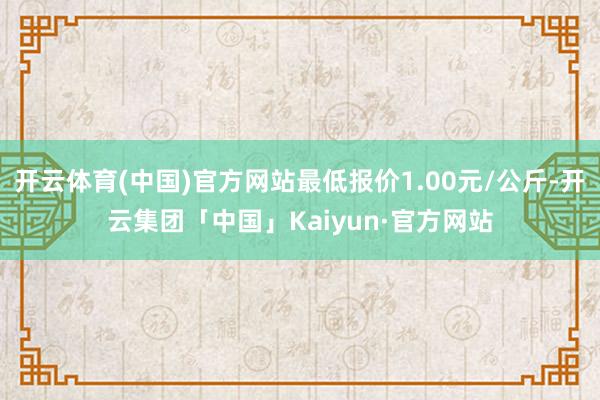 开云体育(中国)官方网站最低报价1.00元/公斤-开云集团「中国」Kaiyun·官方网站